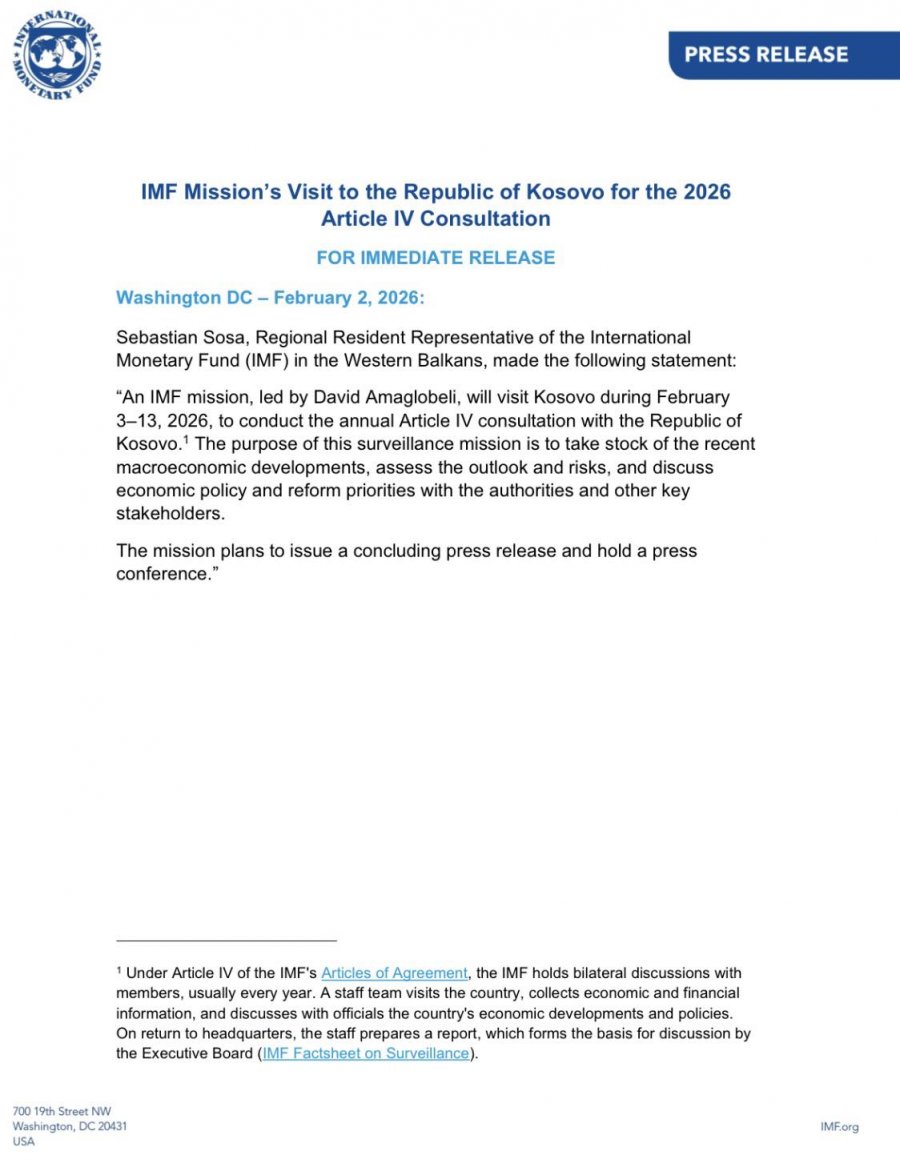 INTERNATIONAL MONETARY FUND

PRESS RELEASE

IMF Mission's Visit to the Republic of Kosovo for the 2026 Article IV Consultation

FOR IMMEDIATE RELEASE

Washington DC – February 2, 2026:

Sebastian Sosa, Regional Resident Representative of the International Monetary Fund (IMF) in the Western Balkans, made the following statement:

"An IMF mission, led by David Amaglobeli, will visit Kosovo during February 3–13, 2026, to conduct the annual Article IV consultation with the Republic of Kosovo.$^1$ The purpose of this surveillance mission is to take stock of the recent macroeconomic developments, assess the outlook and risks, and discuss economic policy and reform priorities with the authorities and other key stakeholders.

The mission plans to issue a concluding press release and hold a press conference."

$^1$ Under Article IV of the IMF's Articles of Agreement, the IMF holds bilateral discussions with members, usually every year. A staff team visits the country, collects economic and financial information, and discusses with officials the country's economic developments and policies. On return to headquarters, the staff prepares a report, which forms the basis for discussion by the Executive Board (IMF Factsheet on Surveillance).

700 19th Street NW
Washington, DC 20431
USA

IMF.org